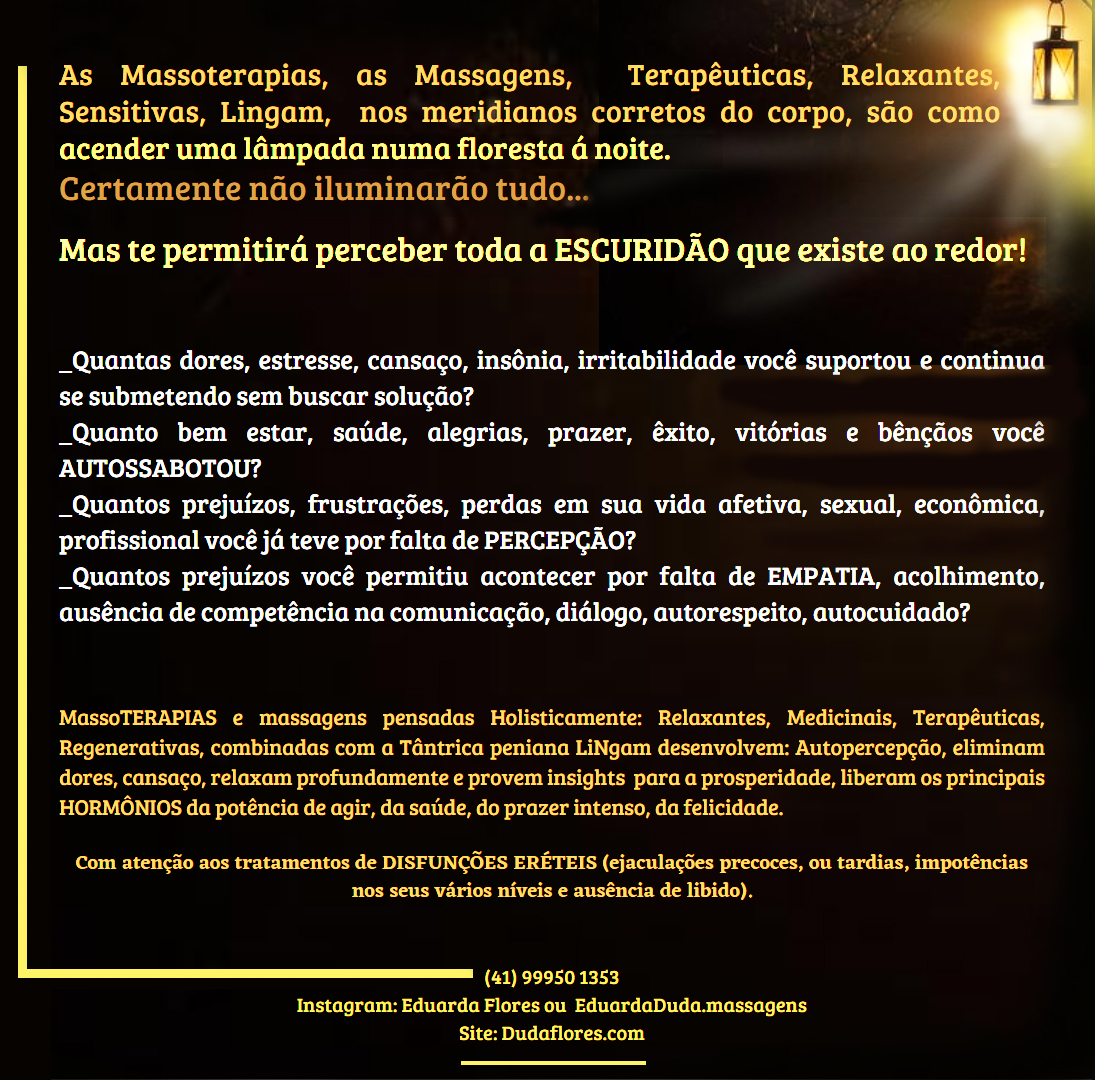 As Massoterapias, as Massagens, Terapêuticas, Relaxantes, Sensitivas, Lingam, nos meridianos corretos do corpo, são como acender uma lâmpada numa floresta á noite.
Certamente não iluminarão tudo...

Mas te permitirá perceber toda a ESCURIDÃO que existe ao redor!

_Quantas dores, estresse, cansaço, insônia, irritabilidade você suportou e continua se submetendo sem buscar solução?
_Quanto bem estar, saúde, alegrias, prazer, êxito, vitórias e bênçãos você AUTOSSABOTOU?
_Quantos prejuízos, frustrações, perdas em sua vida afetiva, sexual, econômica, profissional você já teve por falta de PERCEPÇÃO?
_Quantos prejuízos você permitiu acontecer por falta de EMPATIA, acolhimento, ausência de competência na comunicação, diálogo, autorespeito, autocuidado?

MassoTERAPIAS e massagens pensadas Holisticamente: Relaxantes, Medicinais, Terapêuticas, Regenerativas, combinadas com a Tântrica peniana LiNgam desenvolvem: Autopercepção, eliminam dores, cansaço, relaxam profundamente e provem insights para a prosperidade, liberam os principais HORMÔNIOS da potência de agir, da saúde, do prazer intenso, da felicidade.

Com atenção aos tratamentos de DISFUNÇÕES ERÉTEIS (ejaculações precoces, ou tardias, impotências nos seus vários níveis e ausência de libido).

(41) 99950 1353
Instagram: Eduarda Flores ou EduardaDuda.massagens
Site: Dudaflores.com